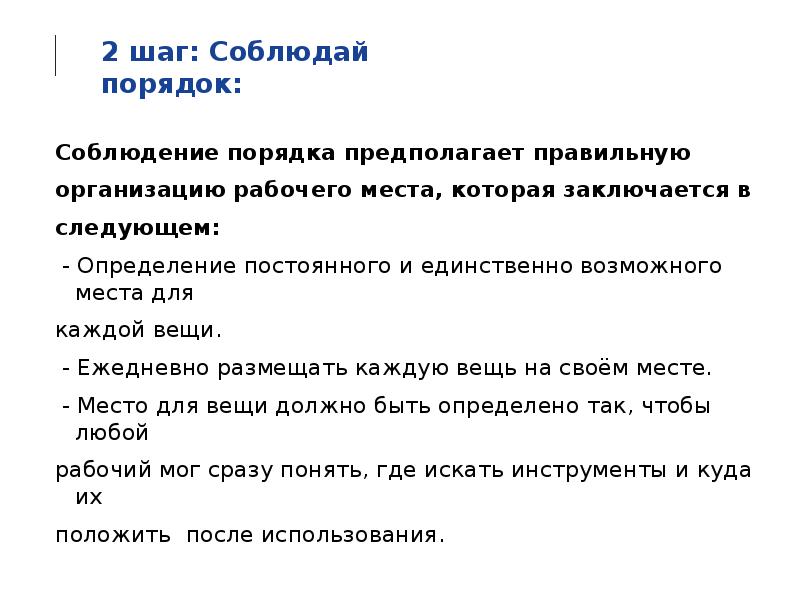 2 шаг: Соблюдай порядок:

Соблюдение порядка предполагает правильную организацию рабочего места, которая заключается в следующем:

- Определение постоянного и единственно возможного места для

каждой вещи.

- Ежедневно размещать каждую вещь на своём месте.

- Место для вещи должно быть определено так, чтобы любой

рабочий мог сразу понять, где искать инструменты и куда их

положить после использования.